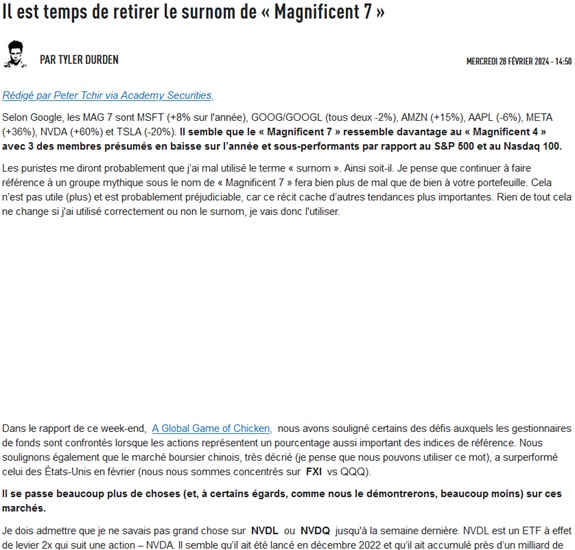 Il est temps de retirer le surnom de « Magnificent 7 »

PAR TYLER DURDEN

MERCREDI 28 FÉVRIER 2024 - 14:50

Rédigé par Peter Tchir via Academy Securities,

Selon Google, les MAG 7 sont MSFT (+8% sur l'année), GOOG/GOOGL (tous deux -2%), AMZN (+15%), AAPL (-6%), META (+36%), NVDA (+60%) et TSLA (-20%). Il semble que le « Magnificent 7 » ressemble davantage au « Magnificent 4 » avec 3 des membres présumés en baisse sur l'année et sous-performants par rapport au S&P 500 et au Nasdaq 100.

Les puristes me diront probablement que j'ai mal utilisé le terme « surnom ». Ainsi soit-il. Je pense que continuer à faire référence à un groupe mythique sous le nom de « Magnificent 7 » fera bien plus de mal que de bien à votre portefeuille. Cela n'est pas utile (plus) et est probablement préjudiciable, car ce récit cache d'autres tendances plus importantes. Rien de tout cela ne change si j'ai utilisé correctement ou non le surnom, je vais donc l'utiliser.

Dans le rapport de ce week-end, A Global Game of Chicken, nous avons souligné certains des défis auxquels les gestionnaires de fonds sont confrontés lorsque les actions représentent un pourcentage aussi important des indices de référence. Nous soulignons également que le marché boursier chinois, très décrié (je pense que nous pouvons utiliser ce mot), a surperformé celui des États-Unis en février (nous nous sommes concentrés sur FXI vs QQQ).

Il se passe beaucoup plus de choses (et, à certains égards, comme nous le démontrerons, beaucoup moins) sur ces marchés.

Je dois admettre que je ne savais pas grand chose sur NVDL ou NVDQ jusqu'à la semaine dernière. NVDL est un ETF à effet de levier 2x qui suit une action – NVDA. Il semble qu'il ait été lancé en décembre 2022 et qu'il ait accumulé près d'un milliard de